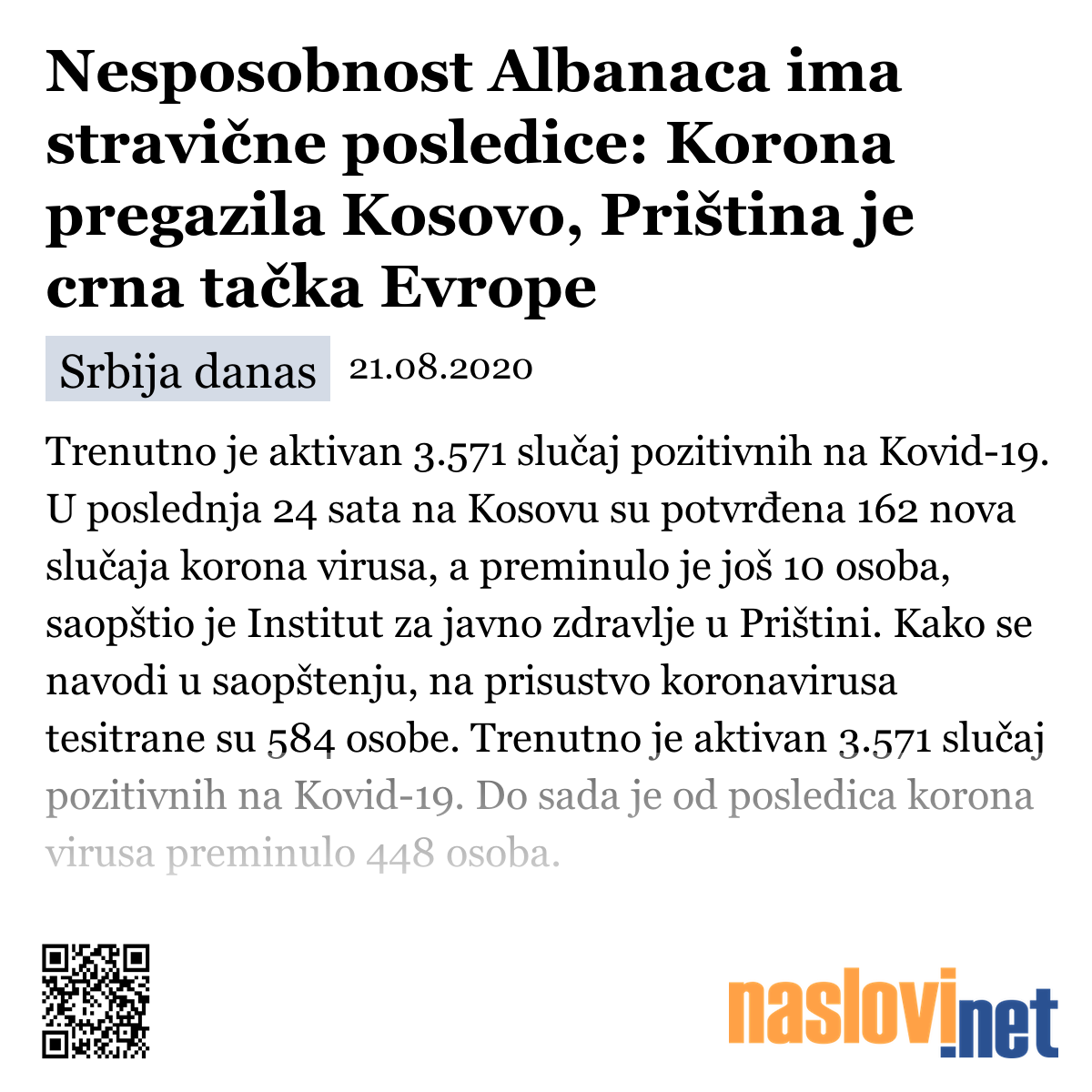 Nesposobnost Albanaca ima stravične posledice: Korona pregazila Kosovo, Priština je crna tačka Evrope

Srbija danas 21.08.2020

Trenutno je aktivan 3.571 slučaj pozitivnih na Kovid-19. U poslednja 24 sata na Kosovu su potvrđena 162 nova slučaja korona virusa, a preminulo je još 10 osoba, saopštio je Institut za javno zdravlje u Prištini. Kako se navodi u saopštenju, na prisustvo koronavirusa tesitrane su 584 osobe. Trenutno je aktivan 3.571 slučaj pozitivnih na Kovid-19. Do sada je od posledica korona virusa preminulo 448 osoba.

naslovi.net